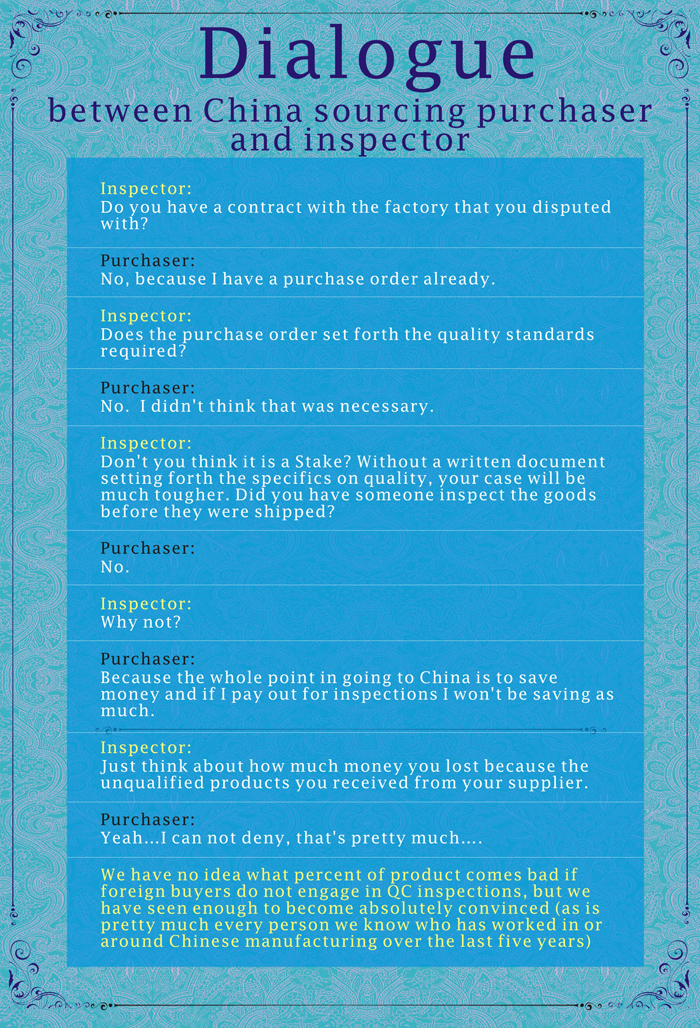 Dialogue
between China sourcing purchaser and inspector

Inspector:
Do you have a contract with the factory that you disputed with?

Purchaser:
No, because I have a purchase order already.

Inspector:
Does the purchase order set forth the quality standards required?

Purchaser:
No. I didn't think that was necessary.

Inspector:
Don't you think it is a Stake? Without a written document setting forth the specifics on quality, your case will be much tougher. Did you have someone inspect the goods before they were shipped?

Purchaser:
No.

Inspector:
Why not?

Purchaser:
Because the whole point in going to China is to save money and if I pay out for inspections I won't be saving as much.

Inspector:
Just think about how much money you lost because the unqualified products you received from your supplier.

Purchaser:
Yeah...I can not deny, that's pretty much....

We have no idea what percent of product comes bad if foreign buyers do not engage in QC inspections, but we have seen enough to become absolutely convinced (as is pretty much every person we know who has worked in or around Chinese manufacturing over the last five years)